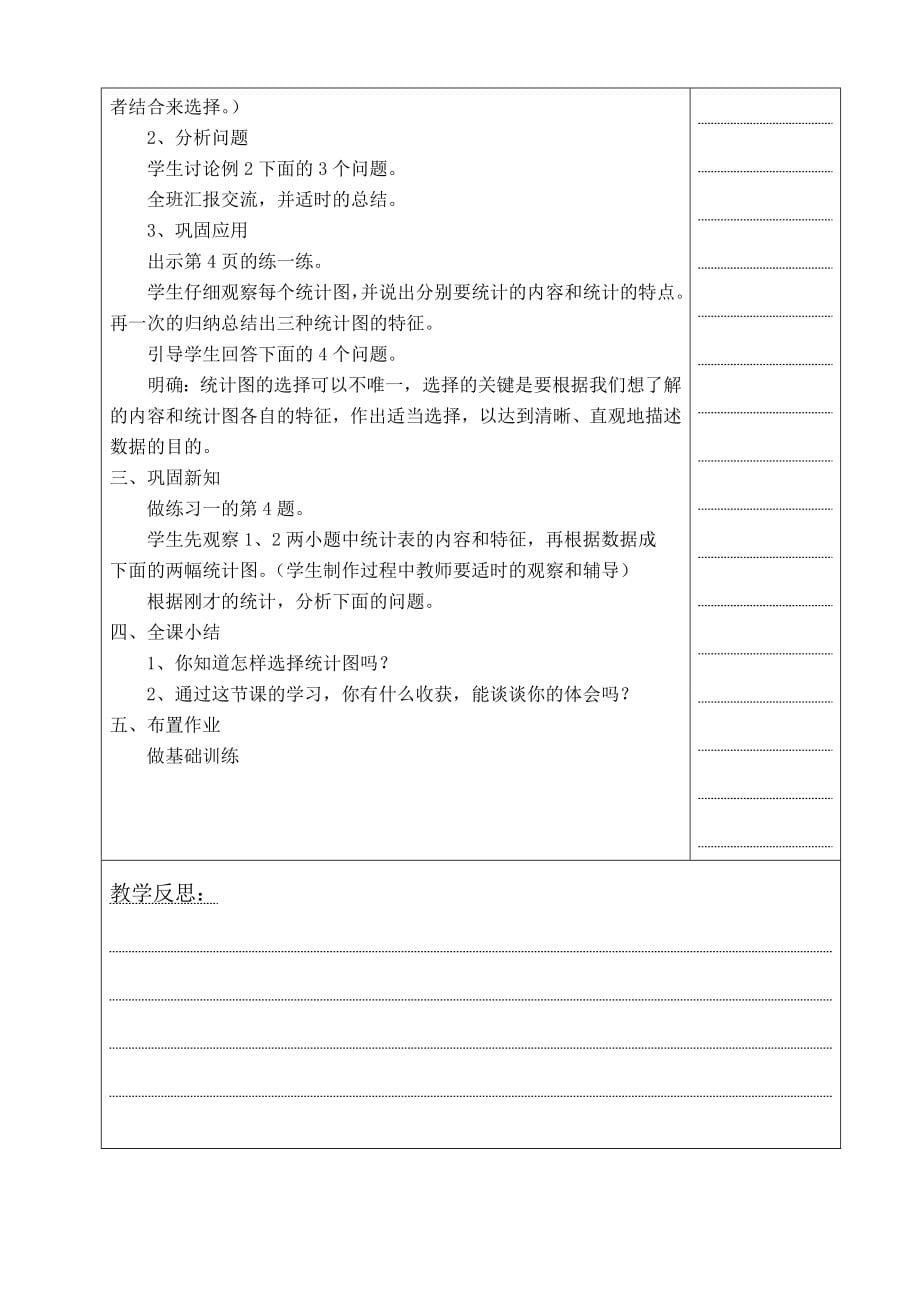 者结合来选择。）

2、分析问题

学生讨论例 2 下面的 3 个问题。

全班汇报交流，并适时的总结。

3、巩固应用

出示第 4 页的练一练。

学生仔细观察每个统计图，并说出分别要统计的内容和统计的特点。再一次的归纳总结出三种统计图的特征。

引导学生回答下面的 4 个问题。

明确：统计图的选择可以不唯一，选择的关键是要根据我们想了解的内容和统计图各自的特征，作出适当选择，以达到清晰、直观地描述数据的目的。

三、巩固新知

做练习一的第 4 题。

学生先观察 1、2 两小题中统计表的内容和特征，再根据数据成下面的两幅统计图。（学生制作过程中教师要适时的观察和辅导）

根据刚才的统计，分析下面的问题。

四、全课小结

1、你知道怎样选择统计图吗？

2、通过这节课的学习，你有什么收获，能谈谈你的体会吗？

五、布置作业

做基础训练

教学反思：